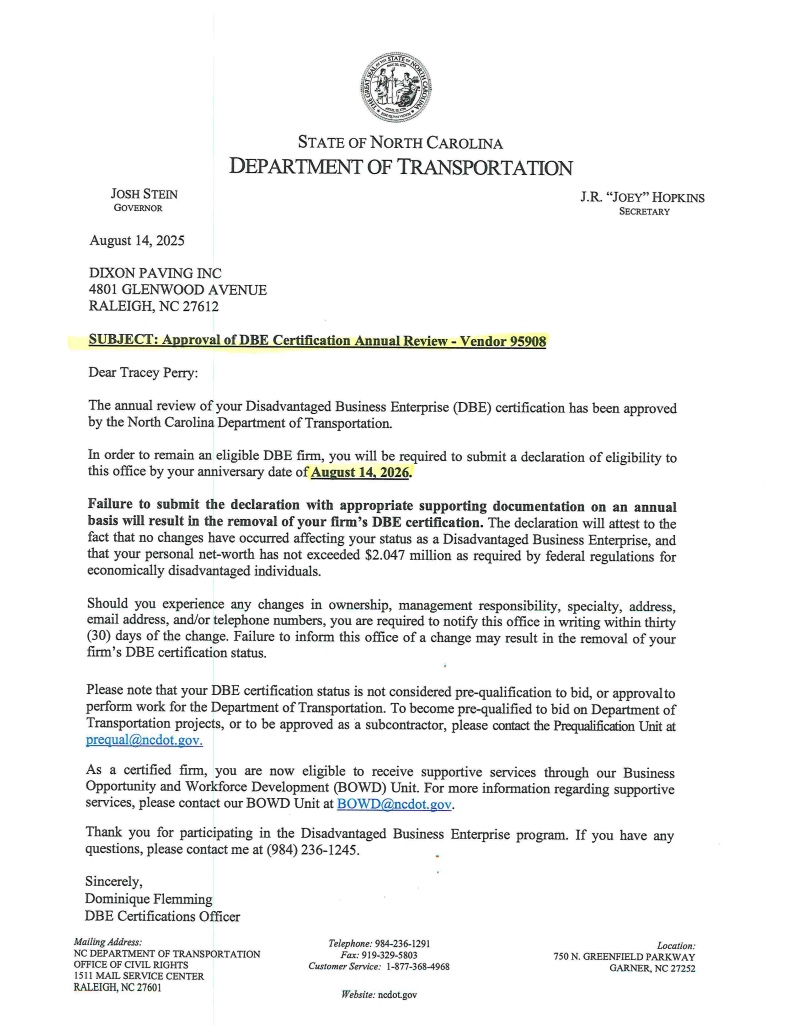 THE GREAT SEAL OF THE STATE OF NORTH CAROLINA

STATE OF NORTH CAROLINA
DEPARTMENT OF TRANSPORTATION

JOSH STEIN
GOVERNOR

J.R. "JOEY" HOPKINS
SECRETARY

August 14, 2025

DIXON PAVING INC
4801 GLENWOOD AVENUE
RALEIGH, NC 27612

SUBJECT: Approval of DBE Certification Annual Review - Vendor 95908

Dear Tracey Perry:

The annual review of your Disadvantaged Business Enterprise (DBE) certification has been approved by the North Carolina Department of Transportation.

In order to remain an eligible DBE firm, you will be required to submit a declaration of eligibility to this office by your anniversary date of August 14, 2026.

Failure to submit the declaration with appropriate supporting documentation on an annual basis will result in the removal of your firm's DBE certification. The declaration will attest to the fact that no changes have occurred affecting your status as a Disadvantaged Business Enterprise, and that your personal net-worth has not exceeded $2.047 million as required by federal regulations for economically disadvantaged individuals.

Should you experience any changes in ownership, management responsibility, specialty, address, email address, and/or telephone numbers, you are required to notify this office in writing within thirty (30) days of the change. Failure to inform this office of a change may result in the removal of your firm's DBE certification status.

Please note that your DBE certification status is not considered pre-qualification to bid, or approval to perform work for the Department of Transportation. To become pre-qualified to bid on Department of Transportation projects, or to be approved as a subcontractor, please contact the Prequalification Unit at prequal@ncdot.gov.

As a certified firm, you are now eligible to receive supportive services through our Business Opportunity and Workforce Development (BOWD) Unit. For more information regarding supportive services, please contact our BOWD Unit at BOWD@ncdot.gov.

Thank you for participating in the Disadvantaged Business Enterprise program. If you have any questions, please contact me at (984) 236-1245.

Sincerely,
Dominique Flemming
DBE Certifications Officer

Mailing Address:
NC DEPARTMENT OF TRANSPORTATION
OFFICE OF CIVIL RIGHTS
1511 MAIL SERVICE CENTER
RALEIGH, NC 27601

Telephone: 984-236-1291
Fax: 919-329-5803
Customer Service: 1-877-368-4968

Website: ncdot.gov

Location:
750 N. GREENFIELD PARKWAY
GARNER, NC 27252